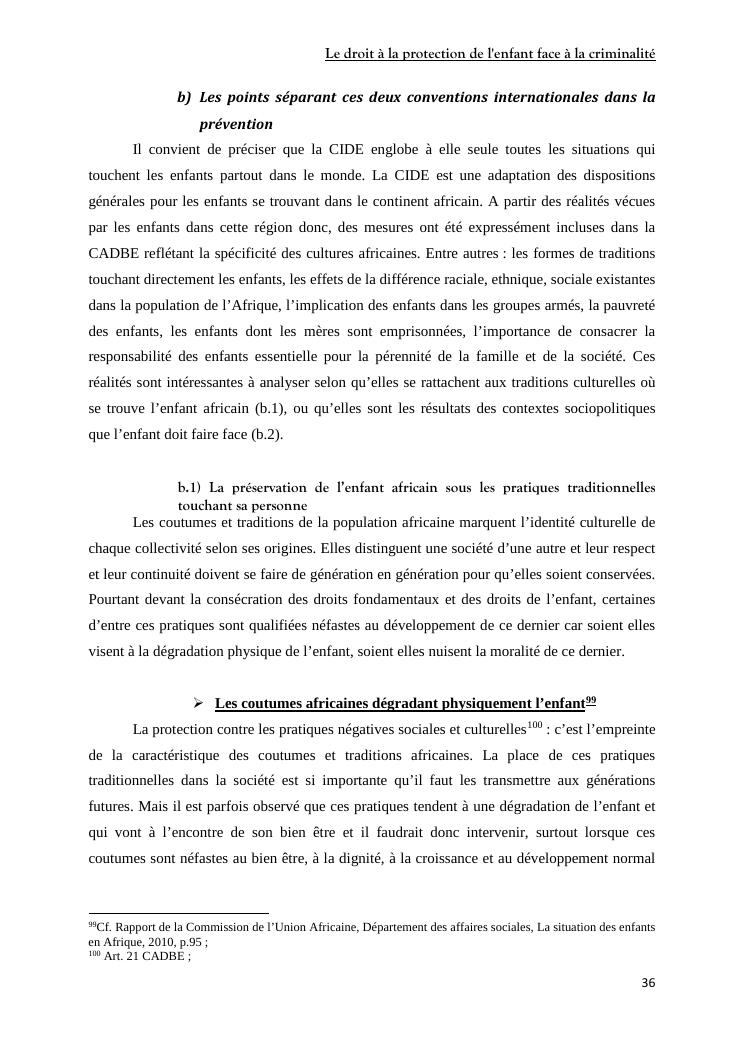 Le droit à la protection de l'enfant face à la criminalité

b) Les points séparant ces deux conventions internationales dans la prévention

Il convient de préciser que la CIDE englobe à elle seule toutes les situations qui touchent les enfants partout dans le monde. La CIDE est une adaptation des dispositions générales pour les enfants se trouvant dans le continent africain. A partir des réalités vécues par les enfants dans cette région donc, des mesures ont été expressément incluses dans la CADBE reflétant la spécificité des cultures africaines. Entre autres : les formes de traditions touchant directement les enfants, les effets de la différence raciale, ethnique, sociale existantes dans la population de l'Afrique, l'implication des enfants dans les groupes armés, la pauvreté des enfants, les enfants dont les mères sont emprisonnées, l'importance de consacrer la responsabilité des enfants essentielle pour la pérennité de la famille et de la société. Ces réalités sont intéressantes à analyser selon qu'elles se rattachent aux traditions culturelles où se trouve l'enfant africain (b.1), ou qu'elles sont les résultats des contextes sociopolitiques que l'enfant doit faire face (b.2).

b.1) La préservation de l'enfant africain sous les pratiques traditionnelles touchant sa personne

Les coutumes et traditions de la population africaine marquent l'identité culturelle de chaque collectivité selon ses origines. Elles distinguent une société d'une autre et leur respect et leur continuité doivent se faire de génération en génération pour qu'elles soient conservées. Pourtant devant la consécration des droits fondamentaux et des droits de l'enfant, certaines d'entre ces pratiques sont qualifiées néfastes au développement de ce dernier car soient elles visent à la dégradation physique de l'enfant, soient elles nuisent la moralité de ce dernier.

➢ Les coutumes africaines dégradant physiquement l'enfant$^{99}$

La protection contre les pratiques négatives sociales et culturelles$^{100}$ : c'est l'empreinte de la caractéristique des coutumes et traditions africaines. La place de ces pratiques traditionnelles dans la société est si importante qu'il faut les transmettre aux générations futures. Mais il est parfois observé que ces pratiques tendent à une dégradation de l'enfant et qui vont à l'encontre de son bien être et il faudrait donc intervenir, surtout lorsque ces coutumes sont néfastes au bien être, à la dignité, à la croissance et au développement normal

$^{99}$Cf. Rapport de la Commission de l'Union Africaine, Département des affaires sociales, La situation des enfants en Afrique, 2010, p.95 ;
$^{100}$ Art. 21 CADBE ;

36